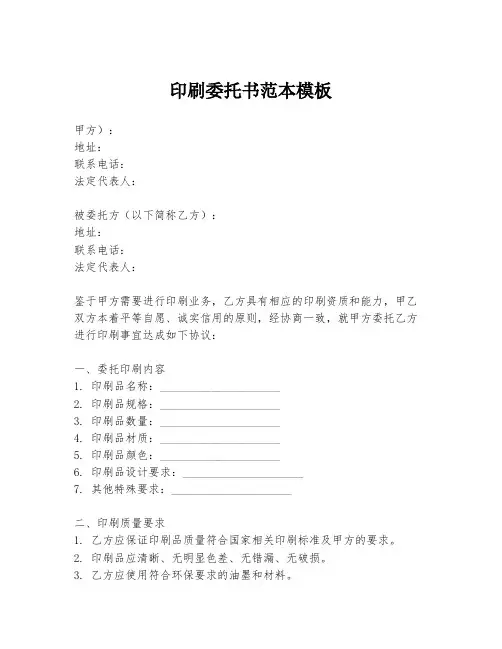 印刷委托书范本模板

甲方）：
地址：
联系电话：
法定代表人：

被委托方（以下简称乙方）：
地址：
联系电话：
法定代表人：

鉴于甲方需要进行印刷业务，乙方具有相应的印刷资质和能力，甲乙双方本着平等自愿、诚实信用的原则，经协商一致，就甲方委托乙方进行印刷事宜达成如下协议：

一、委托印刷内容
1. 印刷品名称：____________________
2. 印刷品规格：____________________
3. 印刷品数量：____________________
4. 印刷品材质：____________________
5. 印刷品颜色：____________________
6. 印刷品设计要求：____________________
7. 其他特殊要求：____________________

二、印刷质量要求
1. 乙方应保证印刷品质量符合国家相关印刷标准及甲方的要求。
2. 印刷品应清晰、无明显色差、无错漏、无破损。
3. 乙方应使用符合环保要求的油墨和材料。